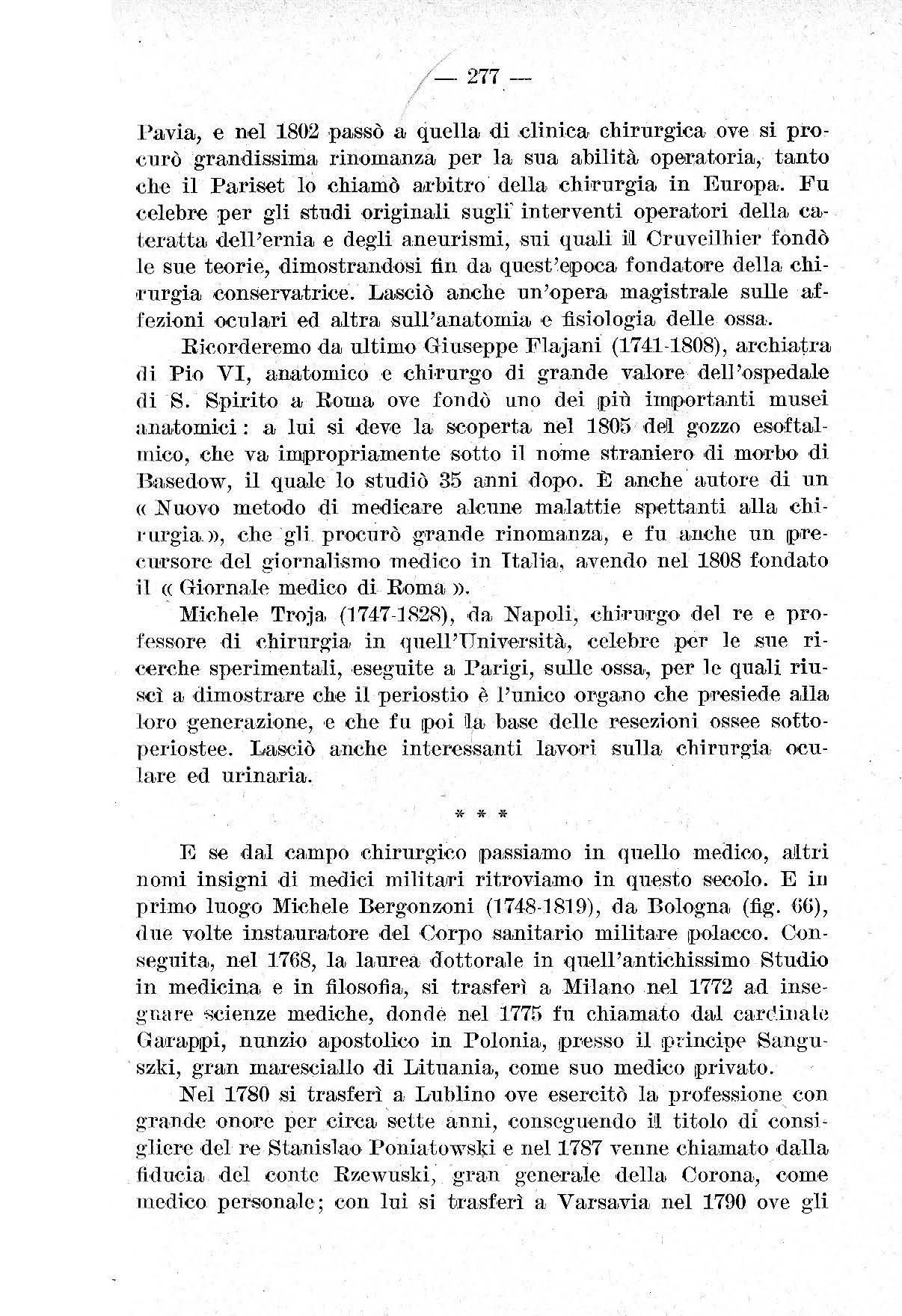 — 277 —

Pavia, e nel 1802 passò a quella di clinica chirurgica ove si procurò grandissima rinomanza per la sua abilità operatoria, tanto che il Pariset lo chiamò arbitro della chirurgia in Europa. Fu celebre per gli studi originali sugli interventi operatori della cateratta dell'ernia e degli aneurismi, sui quali il Cruveilhier fondò le sue teorie, dimostrandosi fin da quest'epoca fondatore della chirurgia conservatrice. Lasciò anche un'opera magistrale sulle affezioni oculari ed altra sull'anatomia e fisiologia delle ossa.

Ricorderemo da ultimo Giuseppe Flajani (1741-1808), archiatra di Pio VI, anatomico e chirurgo di grande valore dell'ospedale di S. Spirito a Roma ove fondò uno dei più importanti musei anatomici: a lui si deve la scoperta nel 1805 del gozzo esoftalmico, che va impropriamente sotto il nome straniero di morbo di Basedow, il quale lo studiò 35 anni dopo. È anche autore di un « Nuovo metodo di medicare alcune malattie spettanti alla chirurgia », che gli procurò grande rinomanza, e fu anche un precursore del giornalismo medico in Italia, avendo nel 1808 fondato il « Giornale medico di Roma ».

Michele Troja (1747-1828), da Napoli, chirurgo del re e professore di chirurgia in quell'Università, celebre per le sue ricerche sperimentali, eseguite a Parigi, sulle ossa, per le quali riuscì a dimostrare che il periostio è l'unico organo che presiede alla loro generazione, e che fu poi la base delle resezioni ossee sottoperiostee. Lasciò anche interessanti lavori sulla chirurgia oculare ed urinaria.

* * *

E se dal campo chirurgico passiamo in quello medico, altri nomi insigni di medici militari ritroviamo in questo secolo. E in primo luogo Michele Bergonzoni (1748-1819), da Bologna (fig. 66), due volte instauratore del Corpo sanitario militare polacco. Conseguita, nel 1768, la laurea dottorale in quell'antichissimo Studio in medicina e in filosofia, si trasferì a Milano nel 1772 ad insegnare scienze mediche, donde nel 1775 fu chiamato dal cardinale Garappi, nunzio apostolico in Polonia, presso il principe Sanguszki, gran maresciallo di Lituania, come suo medico privato.

Nel 1780 si trasferì a Lublino ove esercitò la professione con grande onore per circa sette anni, conseguendo il titolo di consigliere del re Stanislao Poniatowski e nel 1787 venne chiamato dalla fiducia del conte Rzewuski, gran generale della Corona, come medico personale; con lui si trasferì a Varsavia nel 1790 ove gli